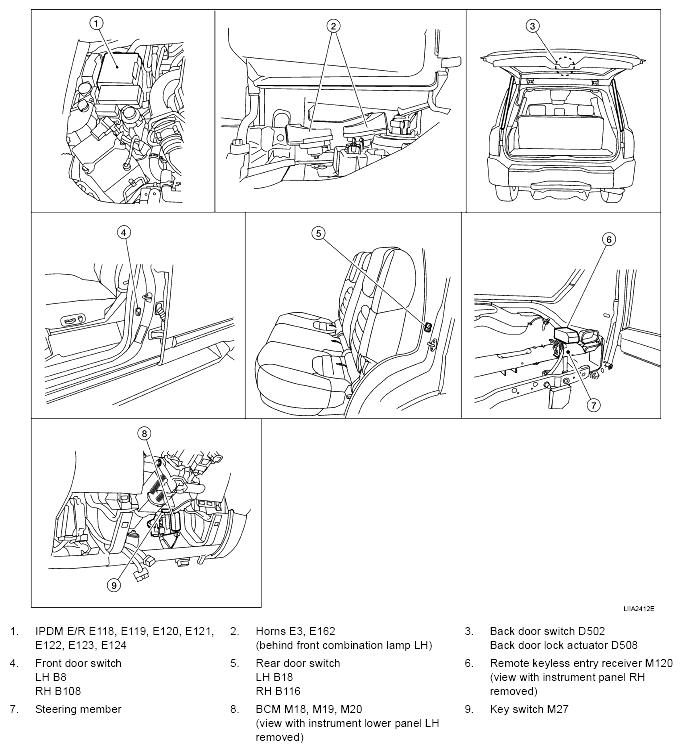 1

2

3

4

5

6

7

8

9

LIIA2412E

1. IPDM E/R E118, E119, E120, E121, E122, E123, E124
2. Horns E3, E162 (behind front combination lamp LH)
3. Back door switch D502 Back door lock actuator D508
4. Front door switch LH B8 RH B108
5. Rear door switch LH B18 RH B116
6. Remote keyless entry receiver M120 (view with instrument panel RH removed)
7. Steering member
8. BCM M18, M19, M20 (view with instrument lower panel LH removed)
9. Key switch M27